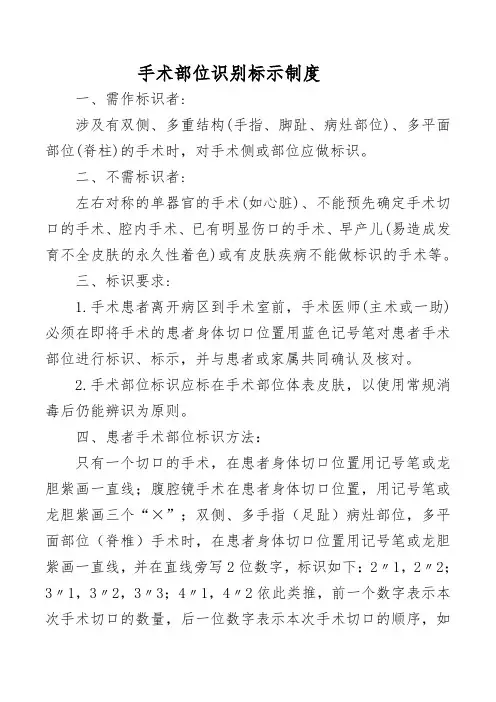 手术部位识别标示制度

一、需作标识者：

涉及有双侧、多重结构(手指、脚趾、病灶部位)、多平面部位(脊柱)的手术时，对手术侧或部位应做标识。

二、不需标识者：

左右对称的单器官的手术(如心脏)、不能预先确定手术切口的手术、腔内手术、已有明显伤口的手术、早产儿(易造成发育不全皮肤的永久性着色)或有皮肤疾病不能做标识的手术等。

三、标识要求：

1.手术患者离开病区到手术室前，手术医师(主术或一助)必须在即将手术的患者身体切口位置用蓝色记号笔对患者手术部位进行标识、标示，并与患者或家属共同确认及核对。

2.手术部位标识应标在手术部位体表皮肤，以使用常规消毒后仍能辨识为原则。

四、患者手术部位标识方法：

只有一个切口的手术，在患者身体切口位置用记号笔或龙胆紫画一直线；腹腔镜手术在患者身体切口位置，用记号笔或龙胆紫画三个“×”；双侧、多手指（足趾）病灶部位，多平面部位（脊椎）手术时，在患者身体切口位置用记号笔或龙胆紫画一直线，并在直线旁写2位数字，标识如下：2〃1，2〃2；3〃1，3〃2，3〃3；4〃1，4〃2依此类推，前一个数字表示本次手术切口的数量，后一位数字表示本次手术切口的顺序，如